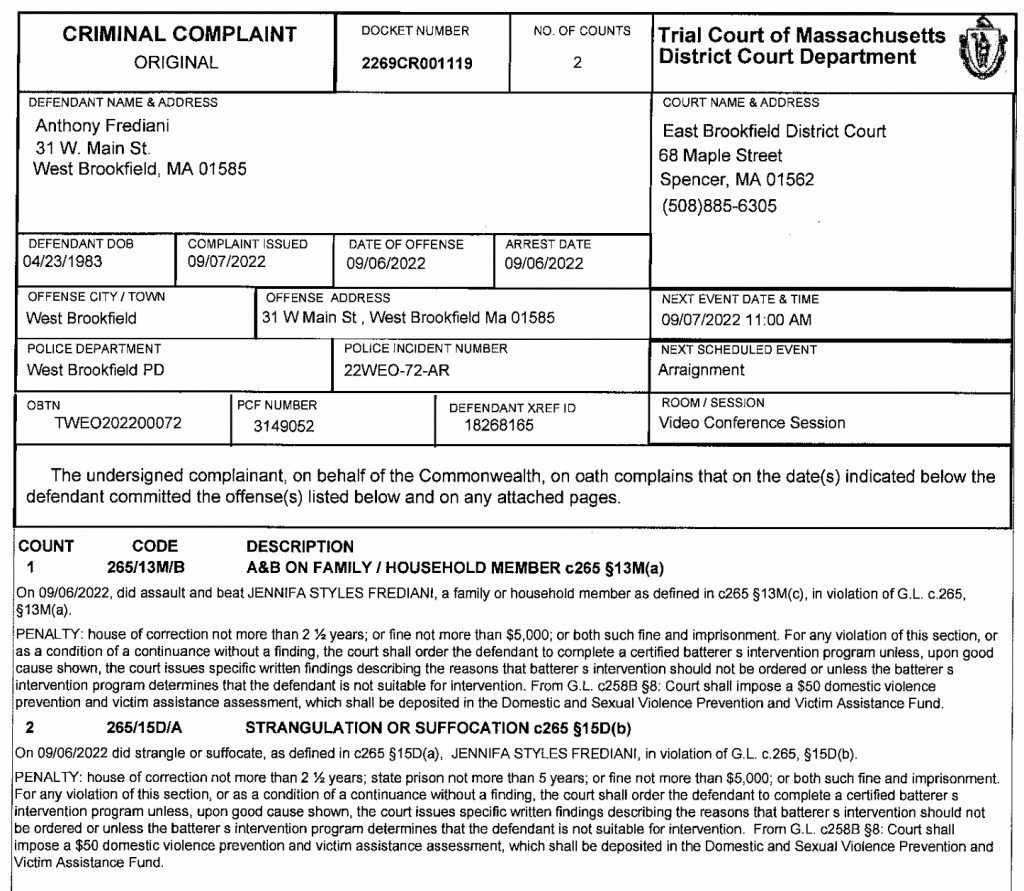 CRIMINAL COMPLAINT
ORIGINAL

DOCKET NUMBER
2269CR001119

NO. OF COUNTS
2

Trial Court of Massachusetts
District Court Department

DEFENDANT NAME & ADDRESS
Anthony Frediani
31 W. Main St.
West Brookfield, MA 01585

COURT NAME & ADDRESS
East Brookfield District Court
68 Maple Street
Spencer, MA 01562
(508)885-6305

DEFENDANT DOB
04/23/1983

COMPLAINT ISSUED
09/07/2022

DATE OF OFFENSE
09/06/2022

ARREST DATE
09/06/2022

OFFENSE CITY / TOWN
West Brookfield

OFFENSE ADDRESS
31 W Main St , West Brookfield Ma 01585

NEXT EVENT DATE & TIME
09/07/2022 11:00 AM

POLICE DEPARTMENT
West Brookfield PD

POLICE INCIDENT NUMBER
22WEO-72-AR

NEXT SCHEDULED EVENT
Arraignment

OBTN
TWEO202200072

PCF NUMBER
3149052

DEFENDANT XREF ID
18268165

ROOM / SESSION
Video Conference Session

The undersigned complainant, on behalf of the Commonwealth, on oath complains that on the date(s) indicated below the defendant committed the offense(s) listed below and on any attached pages.

COUNT CODE DESCRIPTION
1 265/13M/B A&B ON FAMILY / HOUSEHOLD MEMBER c265 §13M(a)

On 09/06/2022, did assault and beat JENNIFA STYLES FREDIANI, a family or household member as defined in c265 §13M(c), in violation of G.L. c.265, §13M(a).

PENALTY: house of correction not more than 2 ½ years; or fine not more than $5,000; or both such fine and imprisonment. For any violation of this section, or as a condition of a continuance without a finding, the court shall order the defendant to complete a certified batterer s intervention program unless, upon good cause shown, the court issues specific written findings describing the reasons that batterer s intervention should not be ordered or unless the batterer s intervention program determines that the defendant is not suitable for intervention. From G.L. c258B §8: Court shall impose a $50 domestic violence prevention and victim assistance assessment, which shall be deposited in the Domestic and Sexual Violence Prevention and Victim Assistance Fund.

2 265/15D/A STRANGULATION OR SUFFOCATION c265 §15D(b)

On 09/06/2022 did strangle or suffocate, as defined in c265 §15D(a), JENNIFA STYLES FREDIANI, in violation of G.L. c.265, §15D(b).

PENALTY: house of correction not more than 2 ½ years; state prison not more than 5 years; or fine not more than $5,000; or both such fine and imprisonment. For any violation of this section, or as a condition of a continuance without a finding, the court shall order the defendant to complete a certified batterer s intervention program unless, upon good cause shown, the court issues specific written findings describing the reasons that batterer s intervention should not be ordered or unless the batterer s intervention program determines that the defendant is not suitable for intervention. From G.L. c258B §8: Court shall impose a $50 domestic violence prevention and victim assistance assessment, which shall be deposited in the Domestic and Sexual Violence Prevention and Victim Assistance Fund.